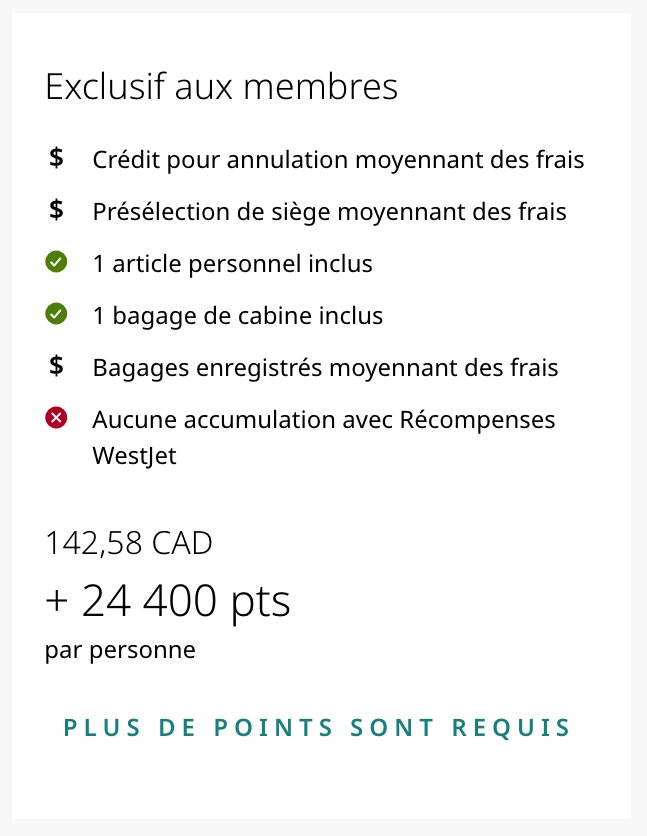 Exclusif aux membres

$ Crédit pour annulation moyennant des frais

$ Présélection de siège moyennant des frais

1 article personnel inclus

1 bagage de cabine inclus

$ Bagages enregistrés moyennant des frais

Aucune accumulation avec Récompenses WestJet

142,58 CAD

+ 24 400 pts

par personne

PLUS DE POINTS SONT REQUIS